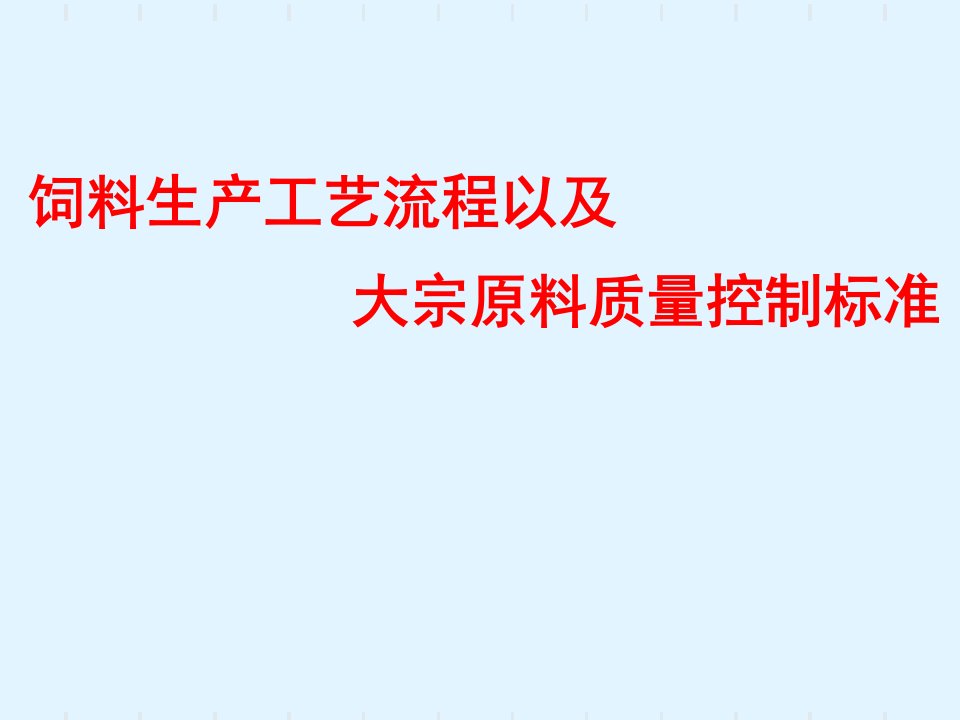 饲料生产工艺流程以及

大宗原料质量控制标准